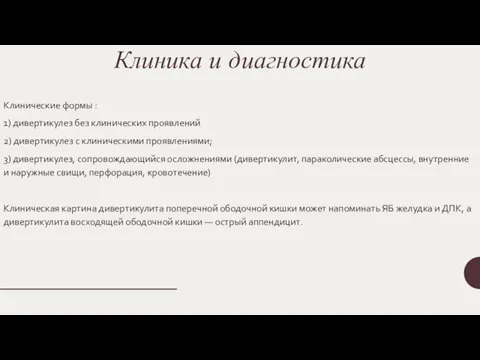 Клиника и диагностика

Клинические формы :

1) дивертикулез без клинических проявлений

2) дивертикулез с клиническими проявлениями;

3) дивертикулез, сопровождающийся осложнениями (дивертикулит, параколические абсцессы, внутренние и наружные свищи, перфорация, кровотечение)

Клиническая картина дивертикулита поперечной ободочной кишки может напоминать ЯБ желудка и ДПК, а дивертикулита восходящей ободочной кишки — острый аппендицит.